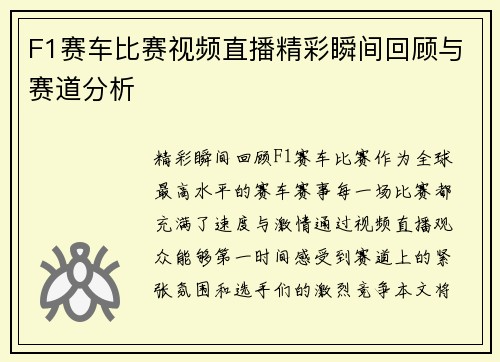 F1赛车比赛视频直播精彩瞬间回顾与赛道分析

精彩瞬间回顾F1赛车比赛作为全球最高水平的赛车赛事每一场比赛都充满了速度与激情通过视频直播观众能够第一时间感受到赛道上的紧张氛围和选手们的激烈竞争本文将